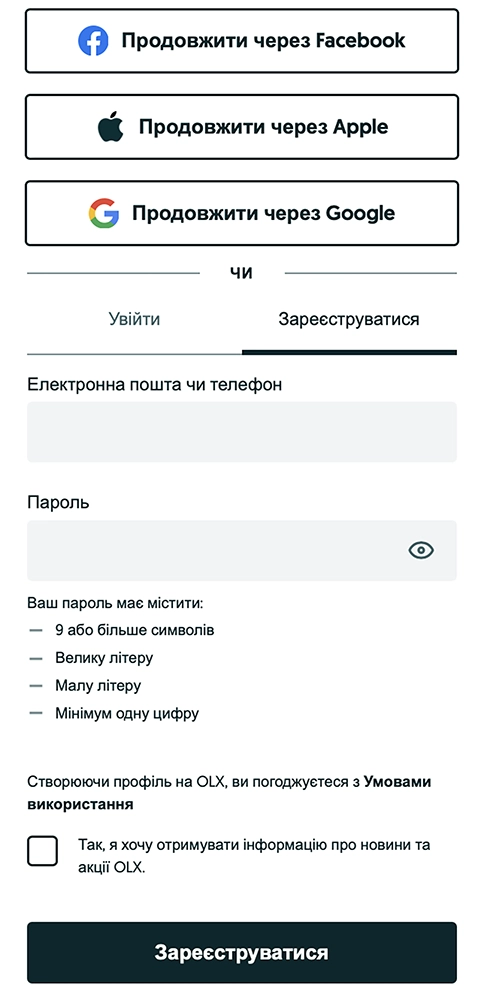 Продовжити через Facebook

Продовжити через Apple

Продовжити через Google

чи

Увійти

Зареєструватися

Електронна пошта чи телефон

Пароль

Ваш пароль має містити:

— 9 або більше символів

— Велику літеру

— Малу літеру

— Мінімум одну цифру

Створюючи профіль на OLX, ви погоджуєтеся з Умовами використання

Так, я хочу отримувати інформацію про новини та акції OLX.

Зареєструватися